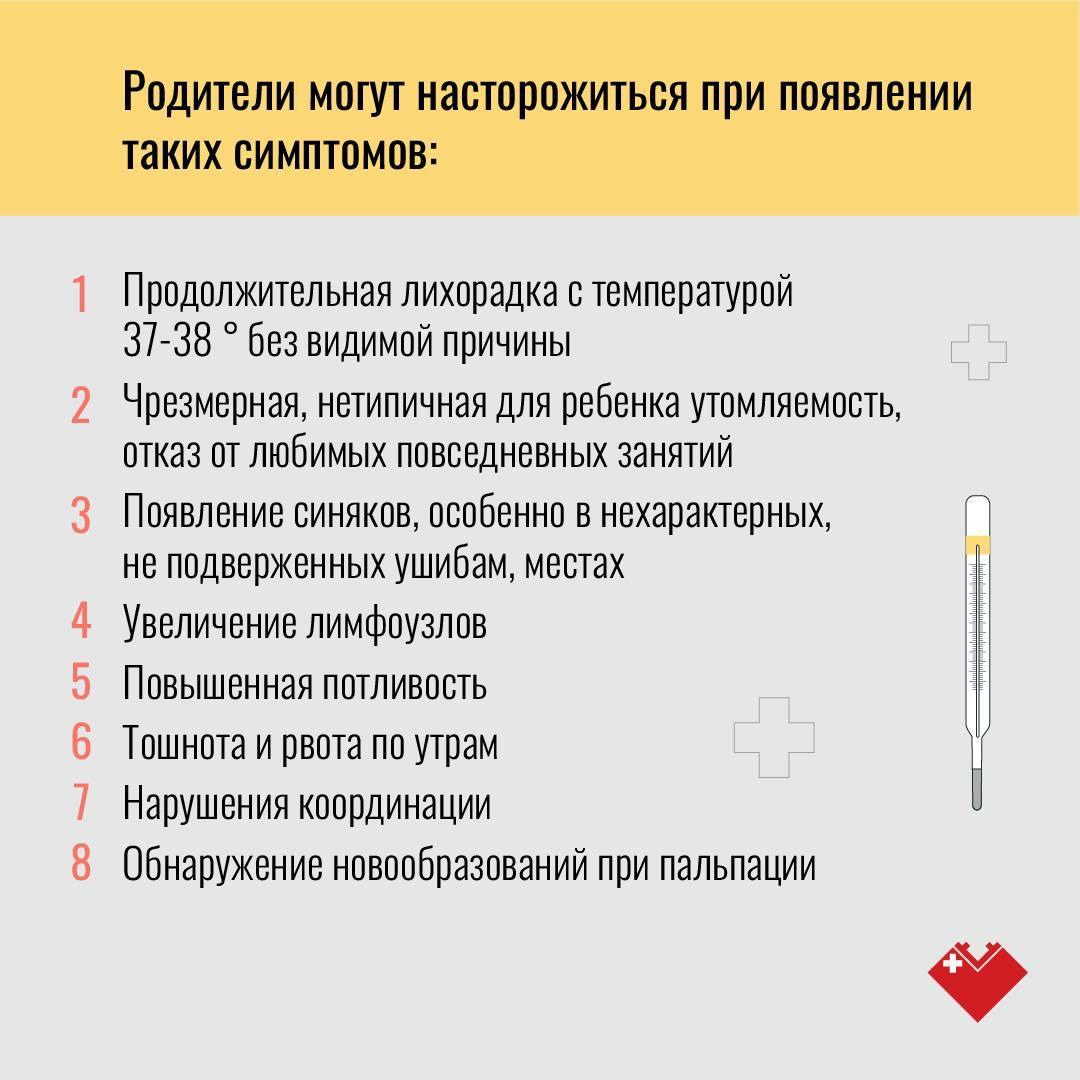 Родители могут насторожиться при появлении таких симптомов:

1 Продолжительная лихорадка с температурой 37-38 ° без видимой причины

2 Чрезмерная, нетипичная для ребенка утомляемость, отказ от любимых повседневных занятий

3 Появление синяков, особенно в нехарактерных, не подверженных ушибам, местах

4 Увеличение лимфоузлов

5 Повышенная потливость

6 Тошнота и рвота по утрам

7 Нарушения координации

8 Обнаружение новообразований при пальпации